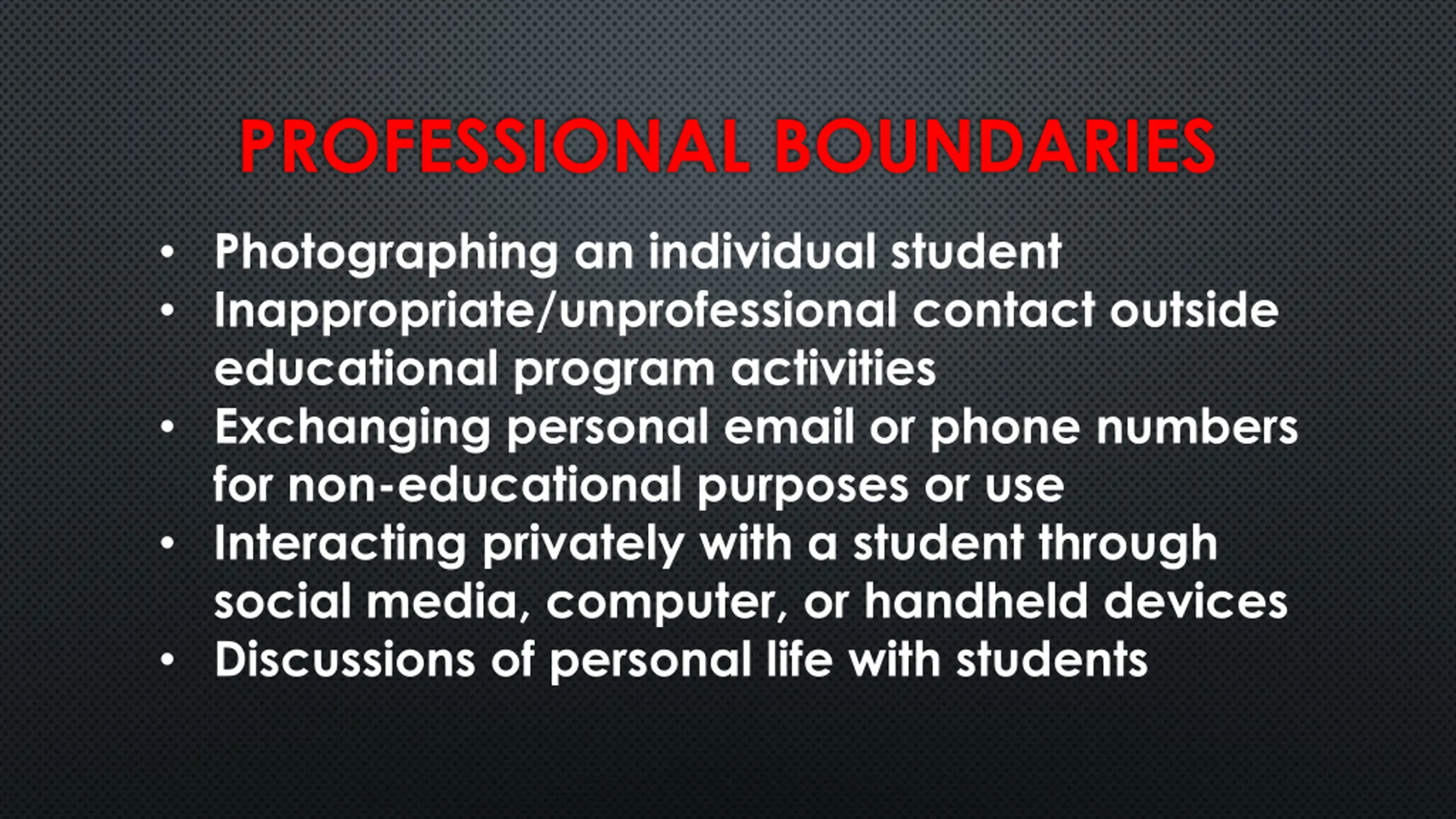 PROFESSIONAL BOUNDARIES

• Photographing an individual student
• Inappropriate/unprofessional contact outside educational program activities
• Exchanging personal email or phone numbers for non-educational purposes or use
• Interacting privately with a student through social media, computer, or handheld devices
• Discussions of personal life with students